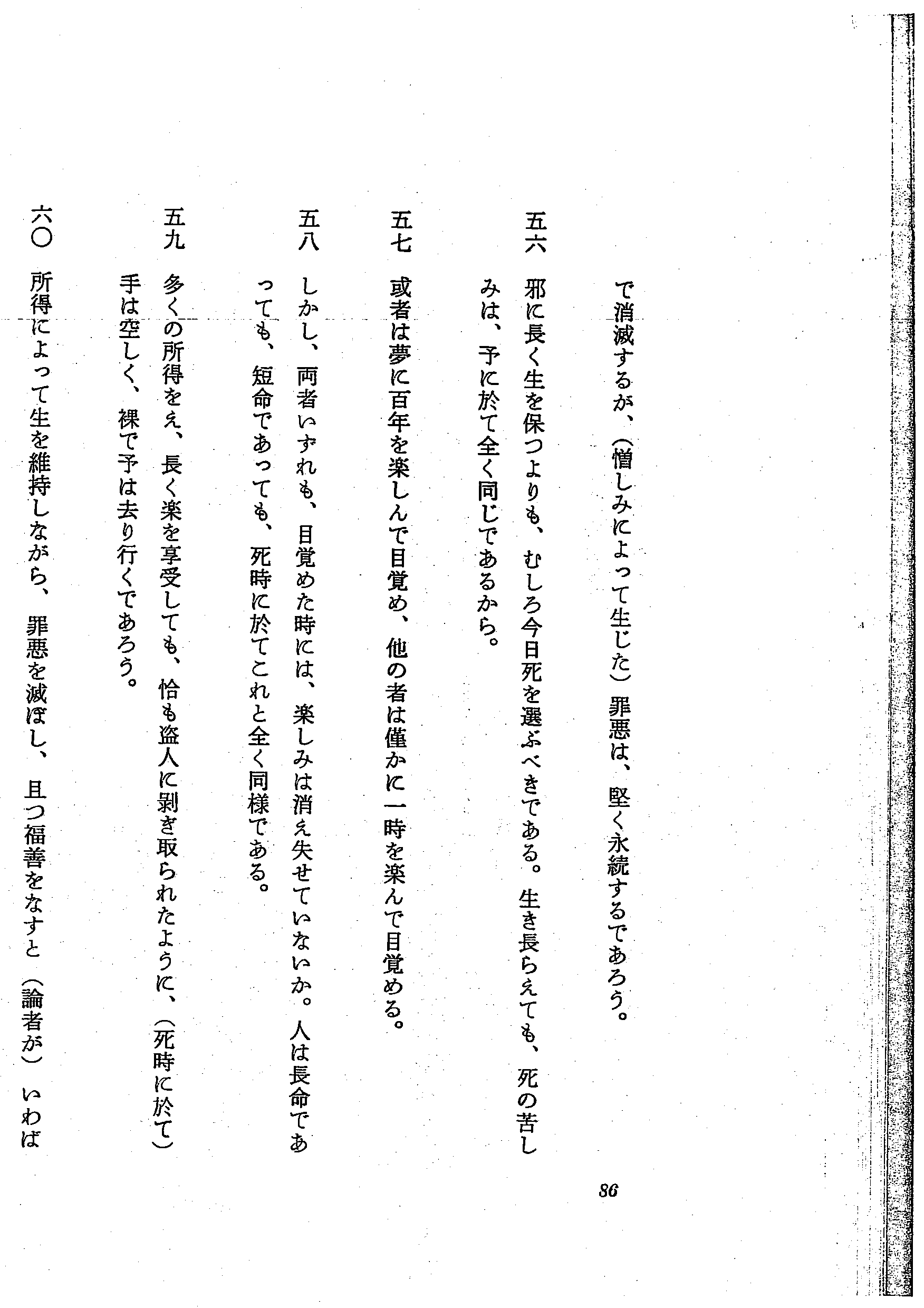 で消滅するが、（憎しみによって生じた）罪悪は、堅く永続するであろう。

五六　邪に長く生を保つよりも、むしろ今日死を選ぶべきである。生き長らえても、死の苦しみは、予に於て全く同じであるから。

五七　或者は夢に百年を楽しんで目覚め、他の者は僅かに一時を楽んで目覚める。

五八　しかし、両者いずれも、目覚めた時には、楽しみは消え失せていないか。人は長命であっても、短命であっても、死時に於てこれと全く同様である。

五九　多くの所得をえ、長く楽を享受しても、恰も盗人に剥ぎ取られたように、（死時に於て）手は空しく、裸で予は去り行くであろう。

六〇　所得によって生を維持しながら、罪悪を滅ぼし、且つ福善をなすと（論者が）いわば

86